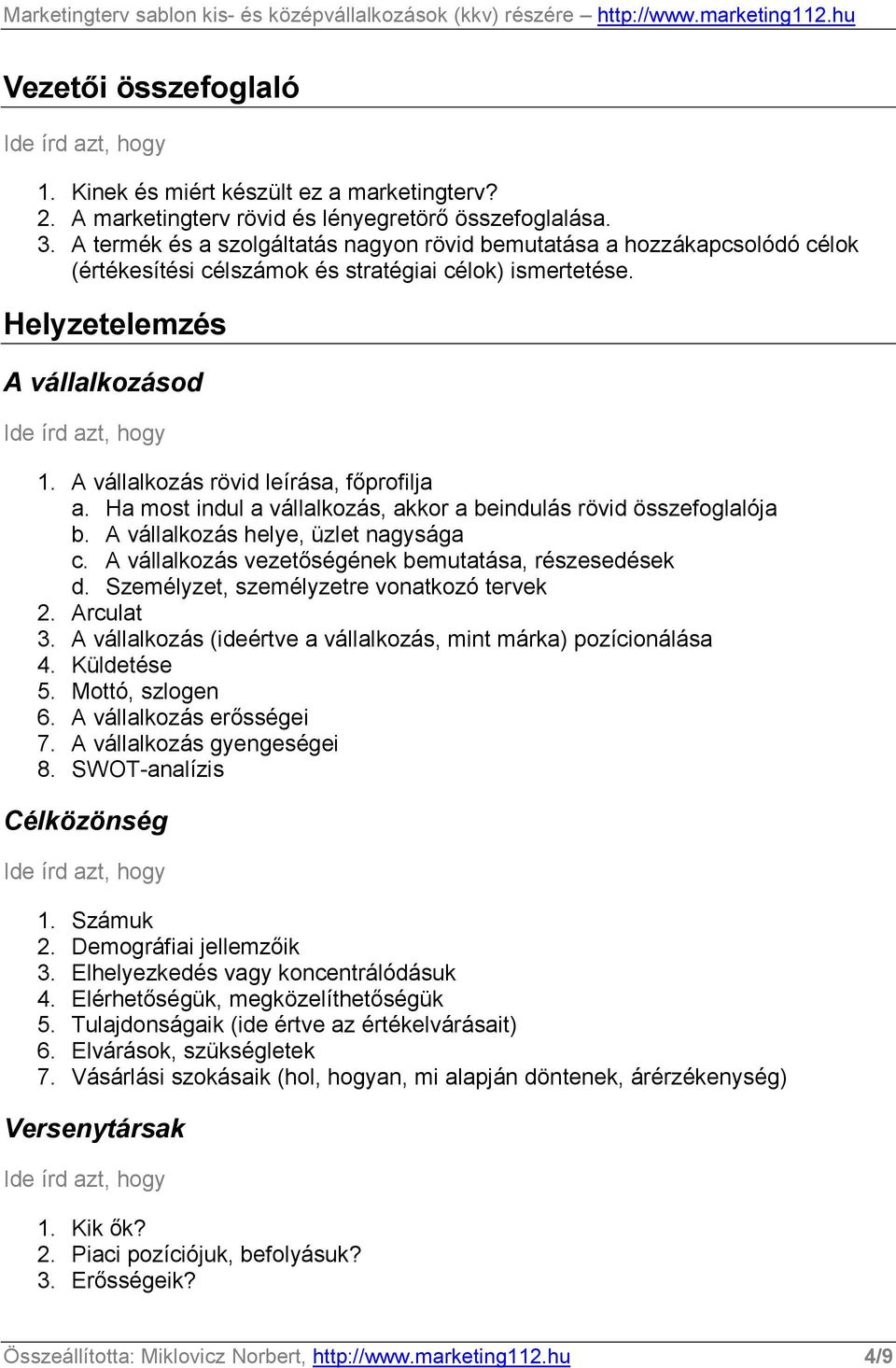 Marketingterv sablon kis- és középvállalkozások (kkv) részére – http://www.marketing112.hu

Vezetői összefoglaló

Ide írd azt, hogy

1. Kinek és miért készült ez a marketingterv?
2. A marketingterv rövid és lényegretörő összefoglalása.
3. A termék és a szolgáltatás nagyon rövid bemutatása a hozzákapcsolódó célok (értékesítési célszámok és stratégiai célok) ismertetése.

Helyzetelemzés

A vállalkozásod

Ide írd azt, hogy

1. A vállalkozás rövid leírása, főprofilja
a. Ha most indul a vállalkozás, akkor a beindulás rövid összefoglalója
b. A vállalkozás helye, üzlet nagysága
c. A vállalkozás vezetőségének bemutatása, részesedések
d. Személyzet, személyzetre vonatkozó tervek
2. Arculat
3. A vállalkozás (ideértve a vállalkozás, mint márka) pozícionálása
4. Küldetése
5. Mottó, szlogen
6. A vállalkozás erősségei
7. A vállalkozás gyengeségei
8. SWOT-analízis

Célközönség

Ide írd azt, hogy

1. Számuk
2. Demográfiai jellemzőik
3. Elhelyezkedés vagy koncentrálódásuk
4. Elérhetőségük, megközelíthetőségük
5. Tulajdonságaik (ide értve az értékelvárásait)
6. Elvárások, szükségletek
7. Vásárlási szokásaik (hol, hogyan, mi alapján döntenek, árérzékenység)

Versenytársak

Ide írd azt, hogy

1. Kik ők?
2. Piaci pozíciójuk, befolyásuk?
3. Erősségeik?

Összeállította: Miklovicz Norbert, http://www.marketing112.hu 4/9